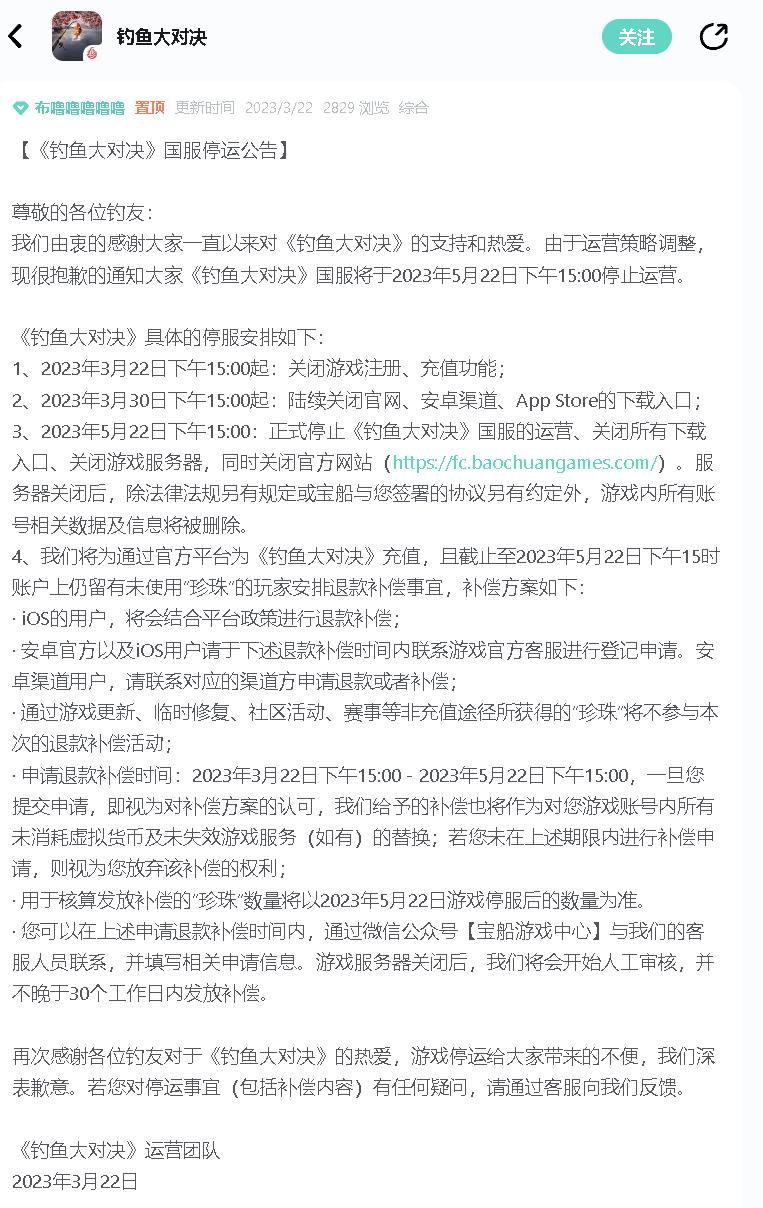 钓鱼大对决

关注

布噜噜噜噜噜 置顶 更新时间 2023/3/22 2829 浏览 综合

【《钓鱼大对决》国服停运公告】

尊敬的各位钓友：
我们由衷的感谢大家一直以来对《钓鱼大对决》的支持和热爱。由于运营策略调整，现很抱歉的通知大家《钓鱼大对决》国服将于2023年5月22日下午15:00停止运营。

《钓鱼大对决》具体的停服安排如下：
1、2023年3月22日下午15:00起：关闭游戏注册、充值功能；
2、2023年3月30日下午15:00起：陆续关闭官网、安卓渠道、App Store的下载入口；
3、2023年5月22日下午15:00：正式停止《钓鱼大对决》国服的运营、关闭所有下载入口、关闭游戏服务器，同时关闭官方网站（https://fc.baochuangames.com/）。服务器关闭后，除法律法规另有规定或宝船与您签署的协议另有约定外，游戏内所有账号相关数据及信息将被删除。
4、我们将为通过官方平台为《钓鱼大对决》充值，且截止至2023年5月22日下午15时账户上仍留有未使用“珍珠”的玩家安排退款补偿事宜，补偿方案如下：
· iOS的用户，将会结合平台政策进行退款补偿；
· 安卓官方以及iOS用户请于下述退款补偿时间内联系游戏官方客服进行登记申请。安卓渠道用户，请联系对应的渠道方申请退款或者补偿；
· 通过游戏更新、临时修复、社区活动、赛事等非充值途径所获得的“珍珠”将不参与本次的退款补偿活动；
· 申请退款补偿时间：2023年3月22日下午15:00 - 2023年5月22日下午15:00，一旦您提交申请，即视为对补偿方案的认可，我们给予的补偿也将作为对您游戏账号内所有未消耗虚拟货币及未失效游戏服务（如有）的替换；若您未在上述期限内进行补偿申请，则视为您放弃该补偿的权利；
· 用于核算发放补偿的“珍珠”数量将以2023年5月22日游戏停服后的数量为准。
· 您可以在上述申请退款补偿时间内，通过微信公众号【宝船游戏中心】与我们的客服人员联系，并填写相关申请信息。游戏服务器关闭后，我们将会开始人工审核，并不晚于30个工作日内发放补偿。

再次感谢各位钓友对于《钓鱼大对决》的热爱，游戏停运给大家带来的不便，我们深表歉意。若您对停运事宜（包括补偿内容）有任何疑问，请通过客服向我们反馈。

《钓鱼大对决》运营团队
2023年3月22日